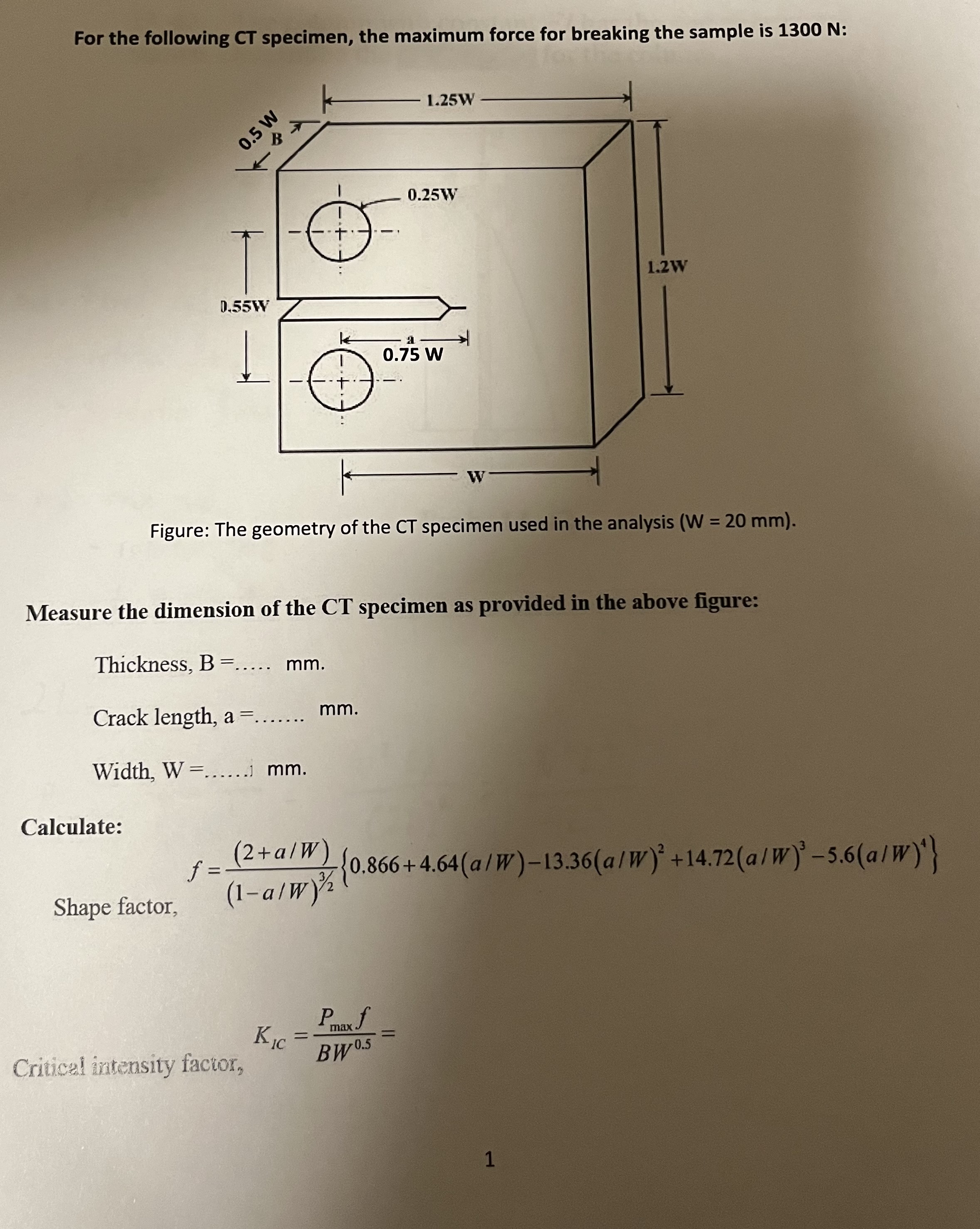 For the following CT specimen, the maximum force for breaking the sample is 1300 N:

1.25W

0.5 W

B

0.25W

1.2W

0.55W

a

0.75 W

W

Figure: The geometry of the CT specimen used in the analysis (W = 20 mm).

Measure the dimension of the CT specimen as provided in the above figure:

Thickness, B =..... mm.

Crack length, a =....... mm.

Width, W =...... mm.

Calculate:

Shape factor, $f = \frac{(2+a/W)}{(1-a/W)^{3/2}}\{0.866+4.64(a/W)-13.36(a/W)^2+14.72(a/W)^3-5.6(a/W)^4\}$

Critical intensity factor, $K_{IC} = \frac{P_{max} f}{BW^{0.5}} =$

1